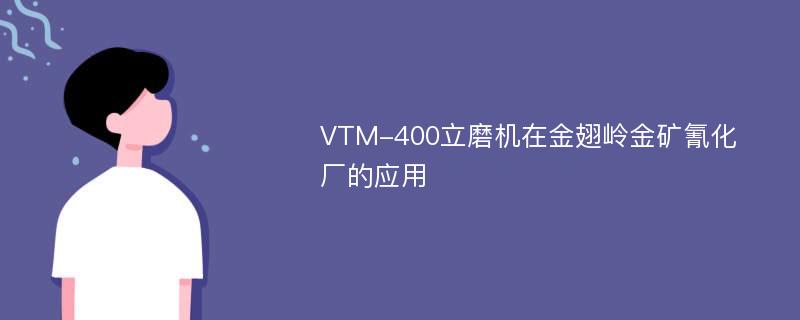 VTM-400立磨机在金翅岭金矿氰化厂的应用